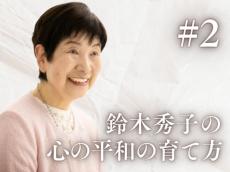 #2

鈴木秀子の
心の平和の育て方